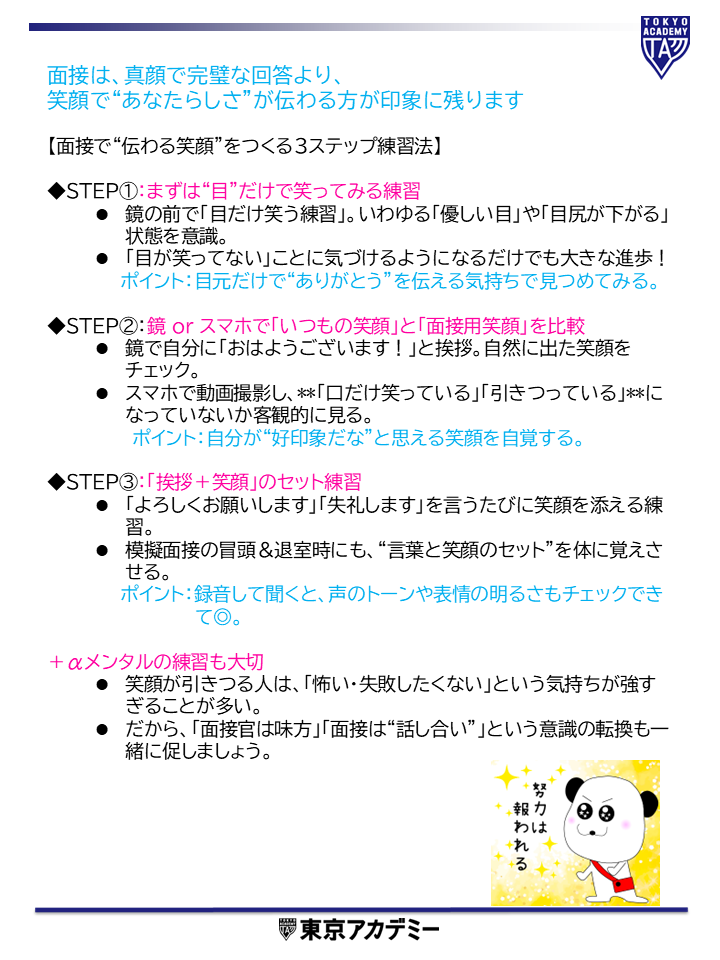 TOKYO ACADEMY TA

面接は、真顔で完璧な回答より、
笑顔で“あなたらしさ”が伝わる方が印象に残ります

【面接で“伝わる笑顔”をつくる3ステップ練習法】

◆STEP①:まずは“目”だけで笑ってみる練習
● 鏡の前で「目だけ笑う練習」。いわゆる「優しい目」や「目尻が下がる」状態を意識。
● 「目が笑ってない」ことに気づけるようになるだけでも大きな進歩！
ポイント：目元だけで“ありがとう”を伝える気持ちで見つめてみる。

◆STEP②:鏡 or スマホで「いつもの笑顔」と「面接用笑顔」を比較
● 鏡で自分に「おはようございます！」と挨拶。自然に出た笑顔をチェック。
● スマホで動画撮影し、**「口だけ笑っている」「引きつっている」**になっていないか客観的に見る。
ポイント：自分が“好印象だな”と思える笑顔を自覚する。

◆STEP③:「挨拶＋笑顔」のセット練習
● 「よろしくお願いします」「失礼します」を言うたびに笑顔を添える練習。
● 模擬面接の冒頭＆退室時にも、“言葉と笑顔のセット”を体に覚えさせる。
ポイント：録音して聞くと、声のトーンや表情の明るさもチェックできて◎。

＋αメンタルの練習も大切
● 笑顔が引きつる人は、「怖い・失敗したくない」という気持ちが強すぎることが多い。
● だから、「面接官は味方」「面接は“話し合い”」という意識の転換も一緒に促しましょう。

努力は報われる

東京アカデミー